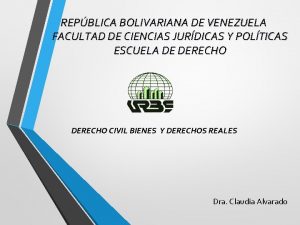 REPÚBLICA BOLIVARIANA DE VENEZUELA
FACULTAD DE CIENCIAS JURÍDICAS Y POLÍTICAS
ESCUELA DE DERECHO

URBE

DERECHO CIVIL BIENES Y DERECHOS REALES

Dra. Claudia Alvarado